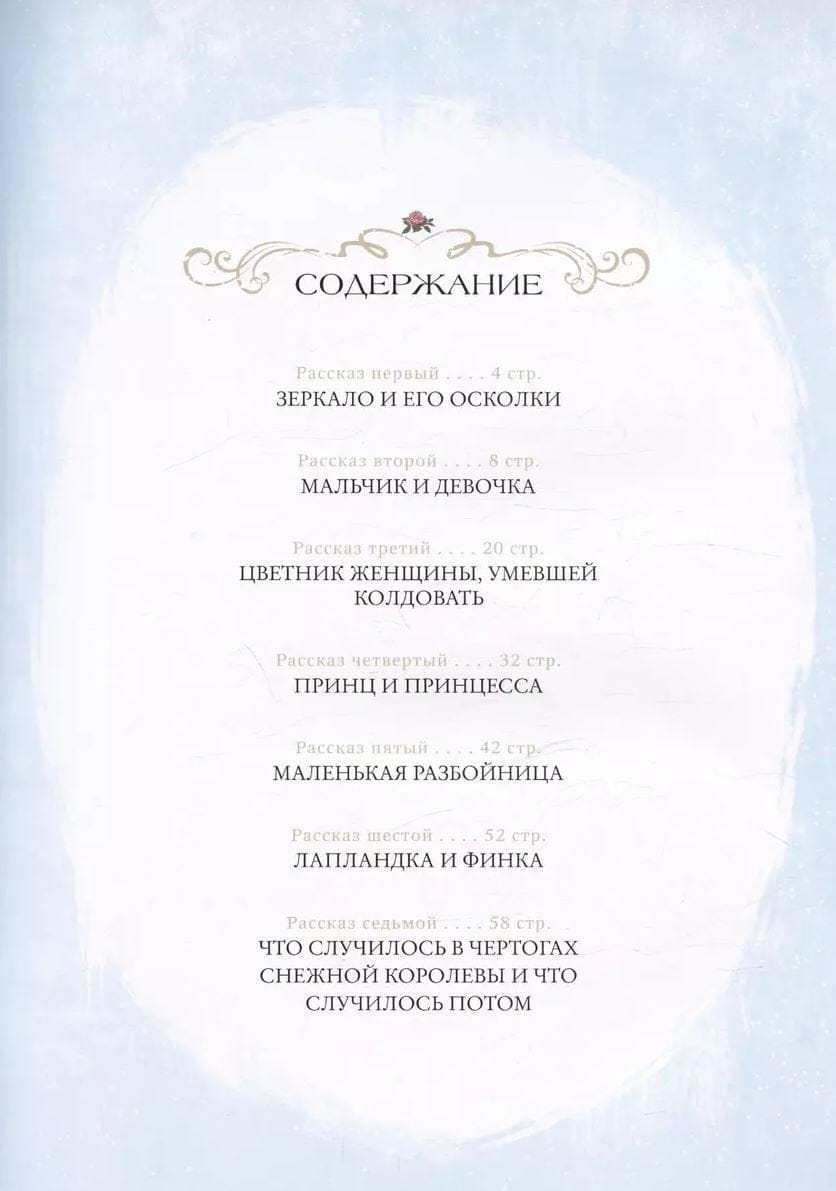 СОДЕРЖАНИЕ

Рассказ первый 4 стр.
ЗЕРКАЛО И ЕГО ОСКОЛКИ

Рассказ второй 8 стр.
МАЛЬЧИК И ДЕВОЧКА

Рассказ третий 20 стр.
ЦВЕТНИК ЖЕНЩИНЫ, УМЕВШЕЙ КОЛДОВАТЬ

Рассказ четвертый 32 стр.
ПРИНЦ И ПРИНЦЕССА

Рассказ пятый 42 стр.
МАЛЕНЬКАЯ РАЗБОЙНИЦА

Рассказ шестой 52 стр.
ЛАПЛАНДКА И ФИНКА

Рассказ седьмой 58 стр.
ЧТО СЛУЧИЛОСЬ В ЧЕРТОГАХ СНЕЖНОЙ КОРОЛЕВЫ И ЧТО СЛУЧИЛОСЬ ПОТОМ